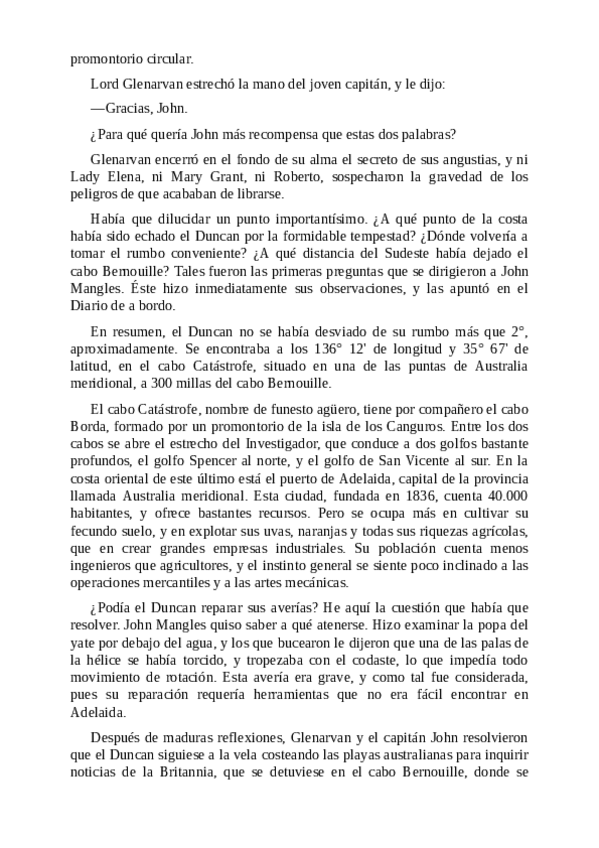 promontorio circular.

Lord Glenarvan estrechó la mano del joven capitán, y le dijo:

—Gracias, John.

¿Para qué quería John más recompensa que estas dos palabras?

Glenarvan encerró en el fondo de su alma el secreto de sus angustias, y ni Lady Elena, ni Mary Grant, ni Roberto, sospecharon la gravedad de los peligros de que acababan de librarse.

Había que dilucidar un punto importantísimo. ¿A qué punto de la costa había sido echado el Duncan por la formidable tempestad? ¿Dónde volvería a tomar el rumbo conveniente? ¿A qué distancia del Sudeste había dejado el cabo Bernouille? Tales fueron las primeras preguntas que se dirigieron a John Mangles. Éste hizo inmediatamente sus observaciones, y las apuntó en el Diario de a bordo.

En resumen, el Duncan no se había desviado de su rumbo más que 2°, aproximadamente. Se encontraba a los 136° 12' de longitud y 35° 67' de latitud, en el cabo Catástrofe, situado en una de las puntas de Australia meridional, a 300 millas del cabo Bernouille.

El cabo Catástrofe, nombre de funesto agüero, tiene por compañero el cabo Borda, formado por un promontorio de la isla de los Canguros. Entre los dos cabos se abre el estrecho del Investigador, que conduce a dos golfos bastante profundos, el golfo Spencer al norte, y el golfo de San Vicente al sur. En la costa oriental de este último está el puerto de Adelaida, capital de la provincia llamada Australia meridional. Esta ciudad, fundada en 1836, cuenta 40.000 habitantes, y ofrece bastantes recursos. Pero se ocupa más en cultivar su fecundo suelo, y en explotar sus uvas, naranjas y todas sus riquezas agrícolas, que en crear grandes empresas industriales. Su población cuenta menos ingenieros que agricultores, y el instinto general se siente poco inclinado a las operaciones mercantiles y a las artes mecánicas.

¿Podía el Duncan reparar sus averías? He aquí la cuestión que había que resolver. John Mangles quiso saber a qué atenerse. Hizo examinar la popa del yate por debajo del agua, y los que bucearon le dijeron que una de las palas de la hélice se había torcido, y tropezaba con el codaste, lo que impedía todo movimiento de rotación. Esta avería era grave, y como tal fue considerada, pues su reparación requería herramientas que no era fácil encontrar en Adelaida.

Después de maduras reflexiones, Glenarvan y el capitán John resolvieron que el Duncan siguiese a la vela costeando las playas australianas para inquirir noticias de la Britannia, que se detuviese en el cabo Bernouille, donde se